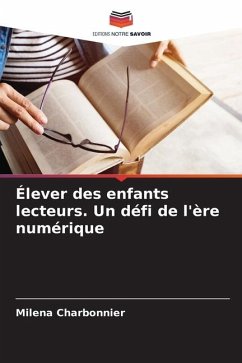 EDITIONS NOTRE SAVOIR

Élever des enfants lecteurs. Un défi de l'ère numérique

Milena Charbonnier